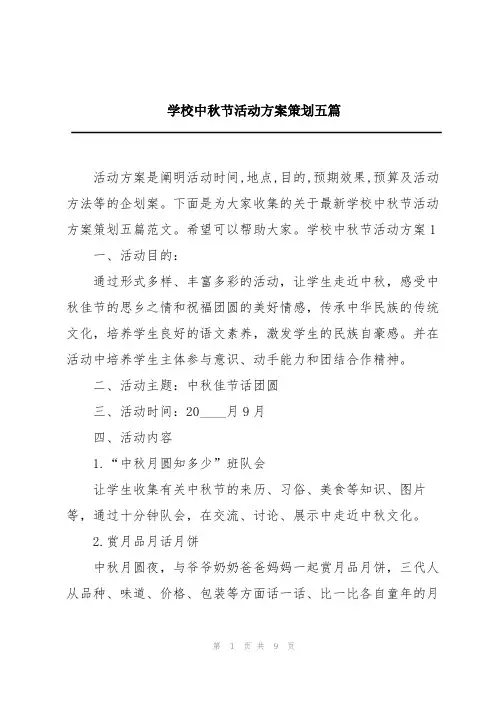 学校中秋节活动方案策划五篇

活动方案是阐明活动时间,地点,目的,预期效果,预算及活动方法等的企划案。下面是为大家收集的关于最新学校中秋节活动方案策划五篇范文。希望可以帮助大家。学校中秋节活动方案1

一、活动目的:

通过形式多样、丰富多彩的活动，让学生走近中秋，感受中秋佳节的思乡之情和祝福团圆的美好情感，传承中华民族的传统文化，培养学生良好的语文素养，激发学生的民族自豪感。并在活动中培养学生主体参与意识、动手能力和团结合作精神。

二、活动主题：中秋佳节话团圆

三、活动时间：20____月9月

四、活动内容

1.“中秋月圆知多少”班队会

让学生收集有关中秋节的来历、习俗、美食等知识、图片等，通过十分钟队会，在交流、讨论、展示中走近中秋文化。

2.赏月品月话月饼

中秋月圆夜，与爷爷奶奶爸爸妈妈一起赏月品月饼，三代人从品种、味道、价格、包装等方面话一话、比一比各自童年的月

第 1 页 共 9 页